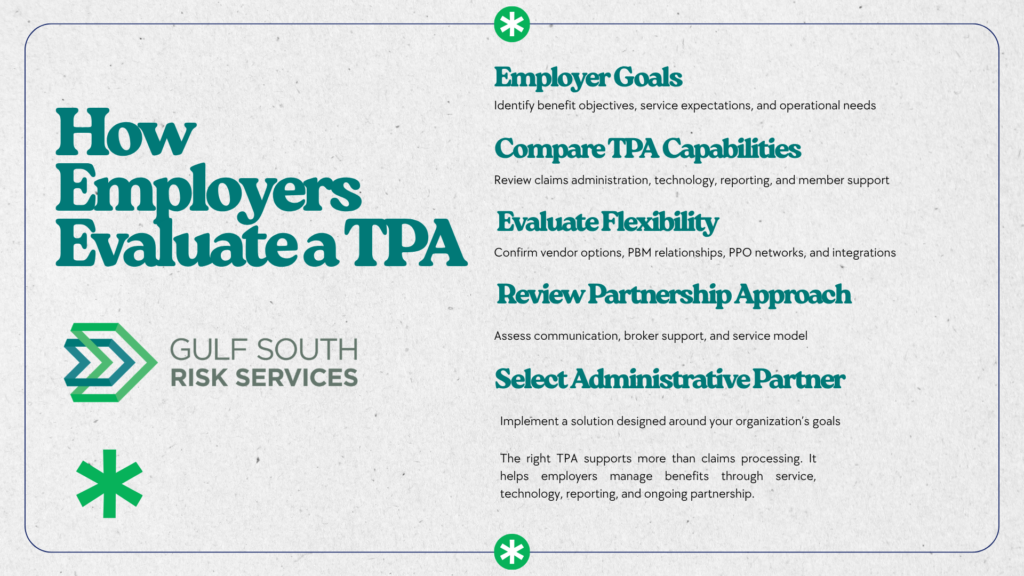 How Employers Evaluate a TPA

GULF SOUTH
RISK SERVICES

Employer Goals

Identify benefit objectives, service expectations, and operational needs

Compare TPA Capabilities

Review claims administration, technology, reporting, and member support

Evaluate Flexibility

Confirm vendor options, PBM relationships, PPO networks, and integrations

Review Partnership Approach

Assess communication, broker support, and service model

Select Administrative Partner

Implement a solution designed around your organization's goals

The right TPA supports more than claims processing. It helps employers manage benefits through service, technology, reporting, and ongoing partnership.